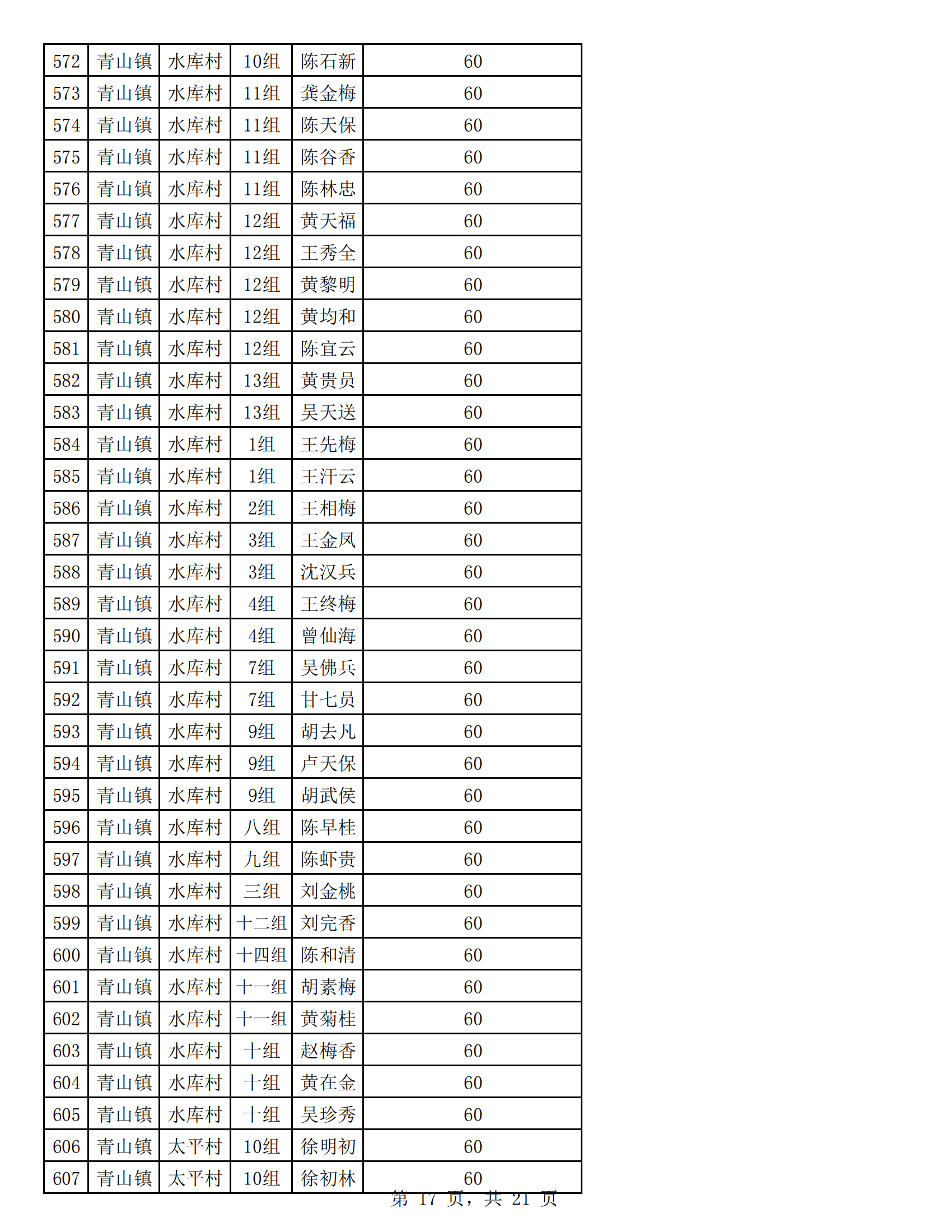 | 572 | 青山镇 | 水库村 | 10组 | 陈石新 | 60 |
|---|---|---|---|---|---|
| 573 | 青山镇 | 水库村 | 11组 | 龚金梅 | 60 |
| 574 | 青山镇 | 水库村 | 11组 | 陈天保 | 60 |
| 575 | 青山镇 | 水库村 | 11组 | 陈谷香 | 60 |
| 576 | 青山镇 | 水库村 | 11组 | 陈林忠 | 60 |
| 577 | 青山镇 | 水库村 | 12组 | 黄天福 | 60 |
| 578 | 青山镇 | 水库村 | 12组 | 王秀全 | 60 |
| 579 | 青山镇 | 水库村 | 12组 | 黄黎明 | 60 |
| 580 | 青山镇 | 水库村 | 12组 | 黄均和 | 60 |
| 581 | 青山镇 | 水库村 | 12组 | 陈宜云 | 60 |
| 582 | 青山镇 | 水库村 | 13组 | 黄贵员 | 60 |
| 583 | 青山镇 | 水库村 | 13组 | 吴天送 | 60 |
| 584 | 青山镇 | 水库村 | 1组 | 王先梅 | 60 |
| 585 | 青山镇 | 水库村 | 1组 | 王汗云 | 60 |
| 586 | 青山镇 | 水库村 | 2组 | 王相梅 | 60 |
| 587 | 青山镇 | 水库村 | 3组 | 王金凤 | 60 |
| 588 | 青山镇 | 水库村 | 3组 | 沈汉兵 | 60 |
| 589 | 青山镇 | 水库村 | 4组 | 王终梅 | 60 |
| 590 | 青山镇 | 水库村 | 4组 | 曾仙海 | 60 |
| 591 | 青山镇 | 水库村 | 7组 | 吴佛兵 | 60 |
| 592 | 青山镇 | 水库村 | 7组 | 甘七员 | 60 |
| 593 | 青山镇 | 水库村 | 9组 | 胡去凡 | 60 |
| 594 | 青山镇 | 水库村 | 9组 | 卢天保 | 60 |
| 595 | 青山镇 | 水库村 | 9组 | 胡武侯 | 60 |
| 596 | 青山镇 | 水库村 | 八组 | 陈早桂 | 60 |
| 597 | 青山镇 | 水库村 | 九组 | 陈虾贵 | 60 |
| 598 | 青山镇 | 水库村 | 三组 | 刘金桃 | 60 |
| 599 | 青山镇 | 水库村 | 十二组 | 刘完香 | 60 |
| 600 | 青山镇 | 水库村 | 十四组 | 陈和清 | 60 |
| 601 | 青山镇 | 水库村 | 十一组 | 胡素梅 | 60 |
| 602 | 青山镇 | 水库村 | 十一组 | 黄菊桂 | 60 |
| 603 | 青山镇 | 水库村 | 十组 | 赵梅香 | 60 |
| 604 | 青山镇 | 水库村 | 十组 | 黄在金 | 60 |
| 605 | 青山镇 | 水库村 | 十组 | 吴珍秀 | 60 |
| 606 | 青山镇 | 太平村 | 10组 | 徐明初 | 60 |
| 607 | 青山镇 | 太平村 | 10组 | 徐初林 | 60 |

第 17 页，共 21 页